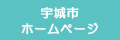 宇城市
ホームページ